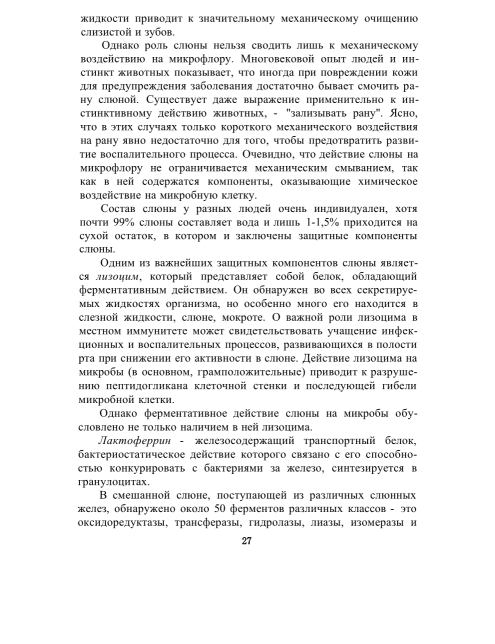 жидкости приводит к значительному механическому очищению слизистой и зубов.

Однако роль слюны нельзя сводить лишь к механическому воздействию на микрофлору. Многовековой опыт людей и инстинкт животных показывает, что иногда при повреждении кожи для предупреждения заболевания достаточно бывает смочить рану слюной. Существует даже выражение применительно к инстинктивному действию животных, - "зализывать рану". Ясно, что в этих случаях только короткого механического воздействия на рану явно недостаточно для того, чтобы предотвратить развитие воспалительного процесса. Очевидно, что действие слюны на микрофлору не ограничивается механическим смыванием, так как в ней содержатся компоненты, оказывающие химическое воздействие на микробную клетку.

Состав слюны у разных людей очень индивидуален, хотя почти 99% слюны составляет вода и лишь 1-1,5% приходится на сухой остаток, в котором и заключены защитные компоненты слюны.

Одним из важнейших защитных компонентов слюны является лизоцим, который представляет собой белок, обладающий ферментативным действием. Он обнаружен во всех секретируемых жидкостях организма, но особенно много его находится в слезной жидкости, слюне, мокроте. О важной роли лизоцима в местном иммунитете может свидетельствовать учащение инфекционных и воспалительных процессов, развивающихся в полости рта при снижении его активности в слюне. Действие лизоцима на микробы (в основном, грамположительные) приводит к разрушению пептидогликана клеточной стенки и последующей гибели микробной клетки.

Однако ферментативное действие слюны на микробы обусловлено не только наличием в ней лизоцима.

Лактоферрин - железосодержащий транспортный белок, бактериостатическое действие которого связано с его способностью конкурировать с бактериями за железо, синтезируется в гранулоцитах.

В смешанной слюне, поступающей из различных слюнных желез, обнаружено около 50 ферментов различных классов - это оксидоредуктазы, трансферазы, гидролазы, лиазы, изомеразы и

27